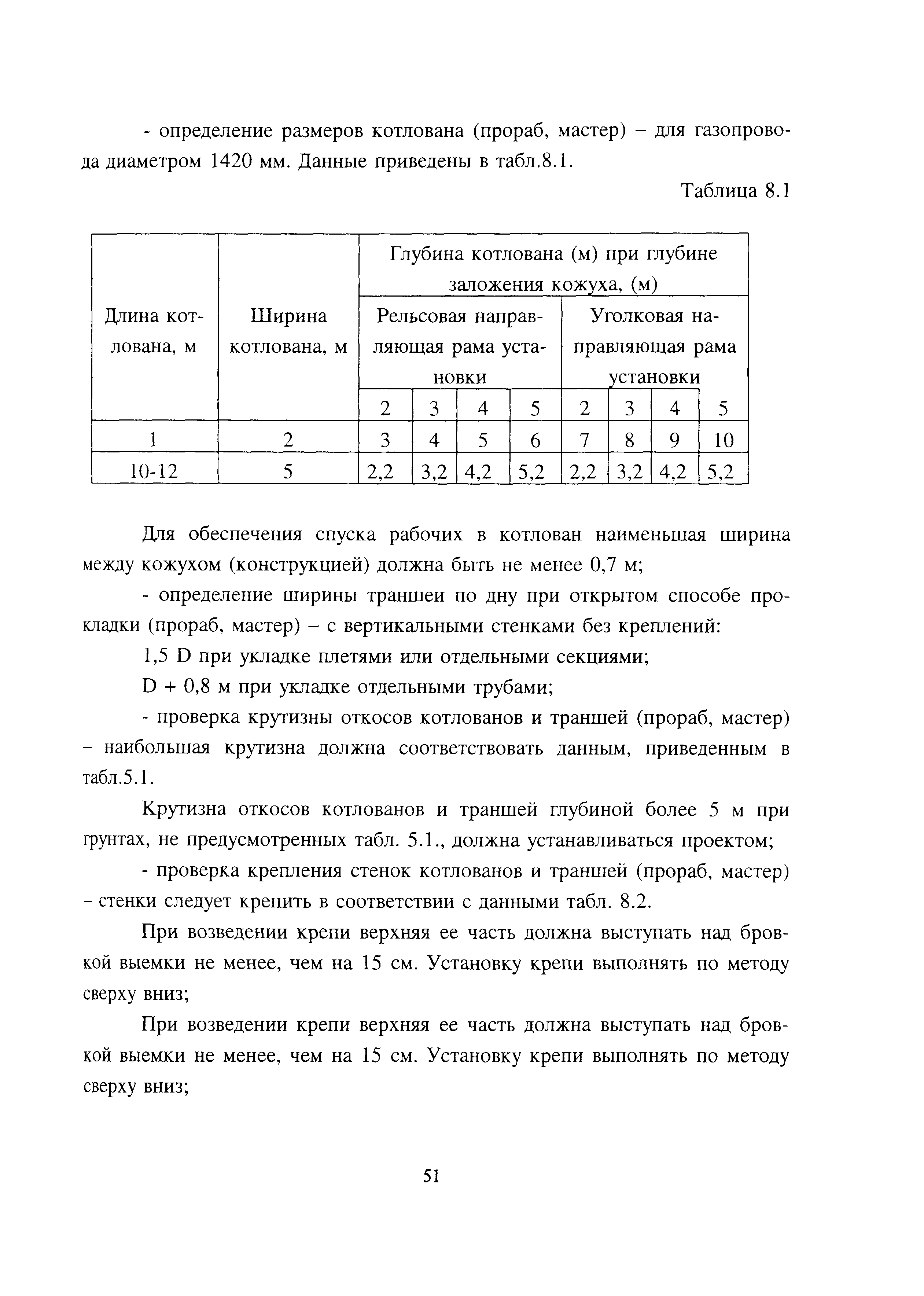 - определение размеров котлована (прораб, мастер) – для газопровода диаметром 1420 мм. Данные приведены в табл.8.1.

Таблица 8.1

| Длина котлована, м | Ширина котлована, м | Глубина котлована (м) при глубине заложения кожуха, (м) | | | | | | | |
|---|---|---|---|---|---|---|---|---|---|
| | | Рельсовая направляющая рама установки | | | | Уголковая направляющая рама установки | | | |
| | | 2 | 3 | 4 | 5 | 2 | 3 | 4 | 5 |
| 1 | 2 | 3 | 4 | 5 | 6 | 7 | 8 | 9 | 10 |
| 10-12 | 5 | 2,2 | 3,2 | 4,2 | 5,2 | 2,2 | 3,2 | 4,2 | 5,2 |

Для обеспечения спуска рабочих в котлован наименьшая ширина между кожухом (конструкцией) должна быть не менее 0,7 м;

- определение ширины траншеи по дну при открытом способе прокладки (прораб, мастер) – с вертикальными стенками без креплений:

1,5 D при укладке плетями или отдельными секциями;

D + 0,8 м при укладке отдельными трубами;

- проверка крутизны откосов котлованов и траншей (прораб, мастер) – наибольшая крутизна должна соответствовать данным, приведенным в табл.5.1.

Крутизна откосов котлованов и траншей глубиной более 5 м при грунтах, не предусмотренных табл. 5.1., должна устанавливаться проектом;

- проверка крепления стенок котлованов и траншей (прораб, мастер) – стенки следует крепить в соответствии с данными табл. 8.2.

При возведении крепи верхняя ее часть должна выступать над бровкой выемки не менее, чем на 15 см. Установку крепи выполнять по методу сверху вниз;

При возведении крепи верхняя ее часть должна выступать над бровкой выемки не менее, чем на 15 см. Установку крепи выполнять по методу сверху вниз;

51